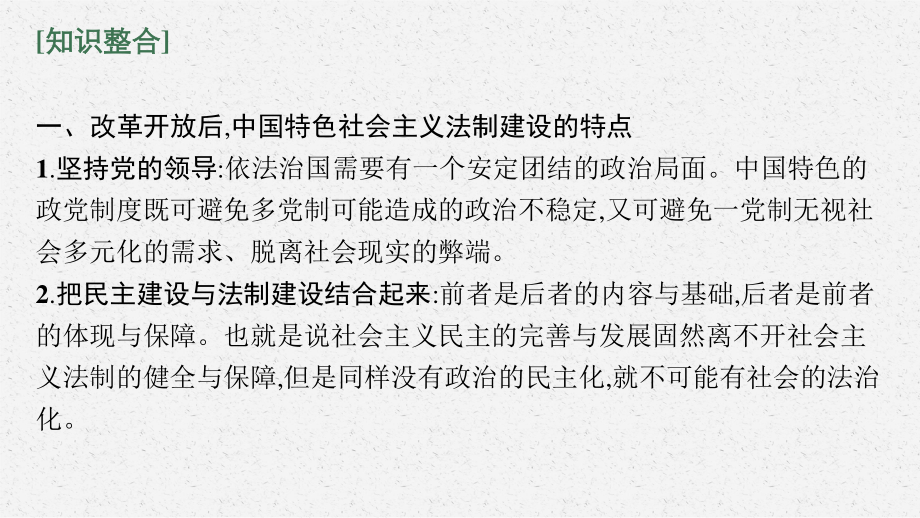 [知识整合]

一、改革开放后,中国特色社会主义法制建设的特点

1.坚持党的领导:依法治国需要有一个安定团结的政治局面。中国特色的政党制度既可避免多党制可能造成的政治不稳定,又可避免一党制无视社会多元化的需求、脱离社会现实的弊端。

2.把民主建设与法制建设结合起来:前者是后者的内容与基础,后者是前者的体现与保障。也就是说社会主义民主的完善与发展固然离不开社会主义法制的健全与保障,但是同样没有政治的民主化,就不可能有社会的法治化。